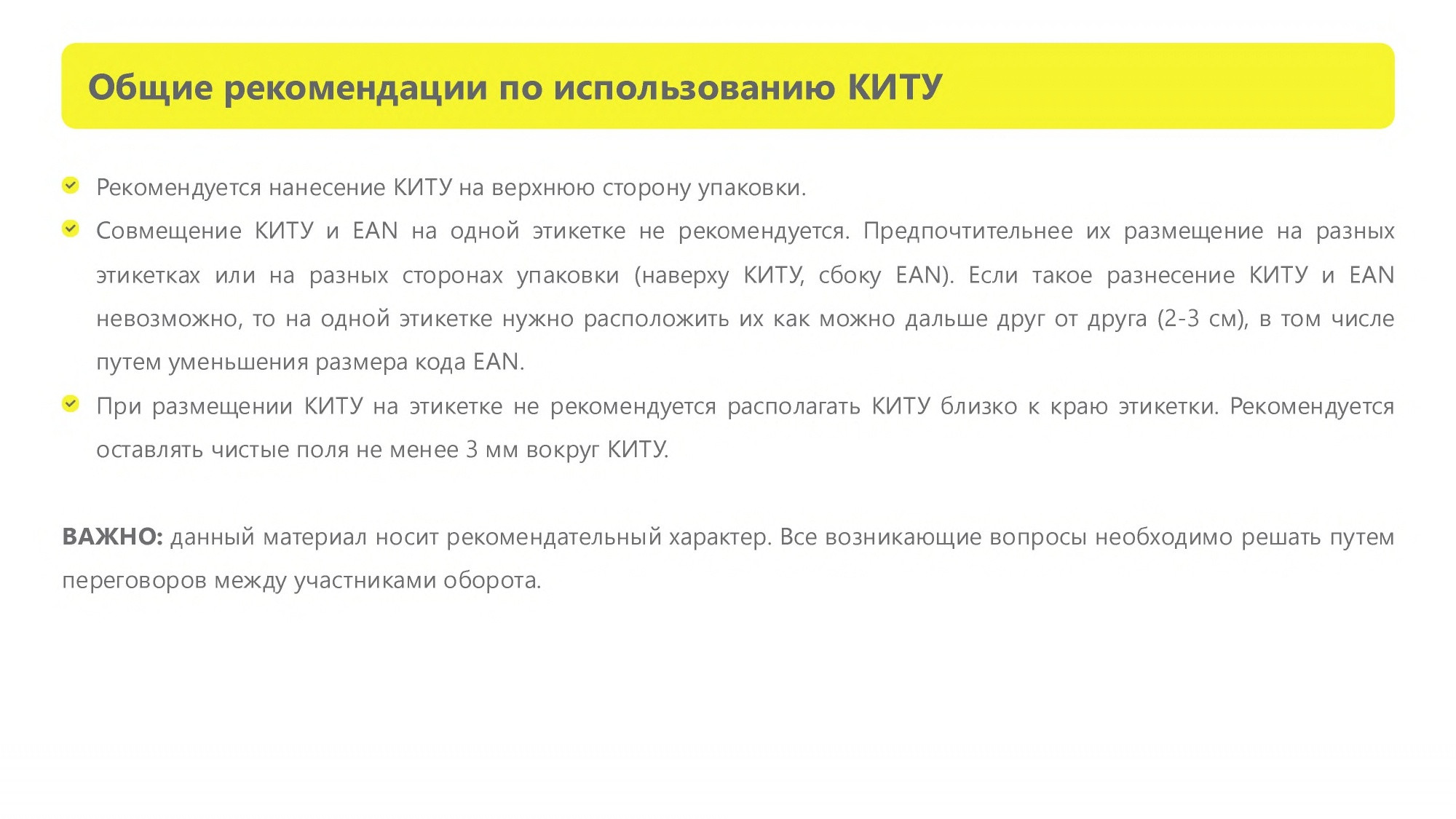 Общие рекомендации по использованию КИТУ

Рекомендуется нанесение КИТУ на верхнюю сторону упаковки.

Совмещение КИТУ и EAN на одной этикетке не рекомендуется. Предпочтительнее их размещение на разных этикетках или на разных сторонах упаковки (наверху КИТУ, сбоку EAN). Если такое разнесение КИТУ и EAN невозможно, то на одной этикетке нужно расположить их как можно дальше друг от друга (2-3 см), в том числе путем уменьшения размера кода EAN.

При размещении КИТУ на этикетке не рекомендуется располагать КИТУ близко к краю этикетки. Рекомендуется оставлять чистые поля не менее 3 мм вокруг КИТУ.

ВАЖНО: данный материал носит рекомендательный характер. Все возникающие вопросы необходимо решать путем переговоров между участниками оборота.